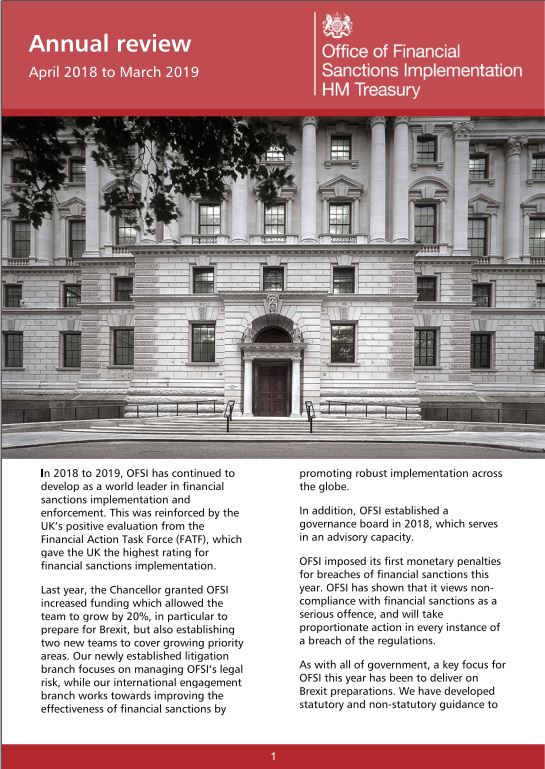 Annual review
April 2018 to March 2019

Office of Financial Sanctions Implementation
HM Treasury

In 2018 to 2019, OFSI has continued to develop as a world leader in financial sanctions implementation and enforcement. This was reinforced by the UK's positive evaluation from the Financial Action Task Force (FATF), which gave the UK the highest rating for financial sanctions implementation.

Last year, the Chancellor granted OFSI increased funding which allowed the team to grow by 20%, in particular to prepare for Brexit, but also establishing two new teams to cover growing priority areas. Our newly established litigation branch focuses on managing OFSI's legal risk, while our international engagement branch works towards improving the effectiveness of financial sanctions by promoting robust implementation across the globe.

In addition, OFSI established a governance board in 2018, which serves in an advisory capacity.

OFSI imposed its first monetary penalties for breaches of financial sanctions this year. OFSI has shown that it views non-compliance with financial sanctions as a serious offence, and will take proportionate action in every instance of a breach of the regulations.

As with all of government, a key focus for OFSI this year has been to deliver on Brexit preparations. We have developed statutory and non-statutory guidance to

1